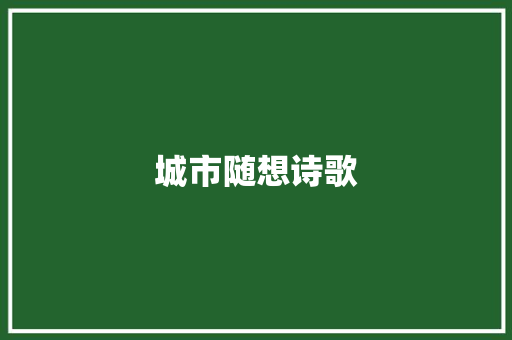 城市随想诗歌